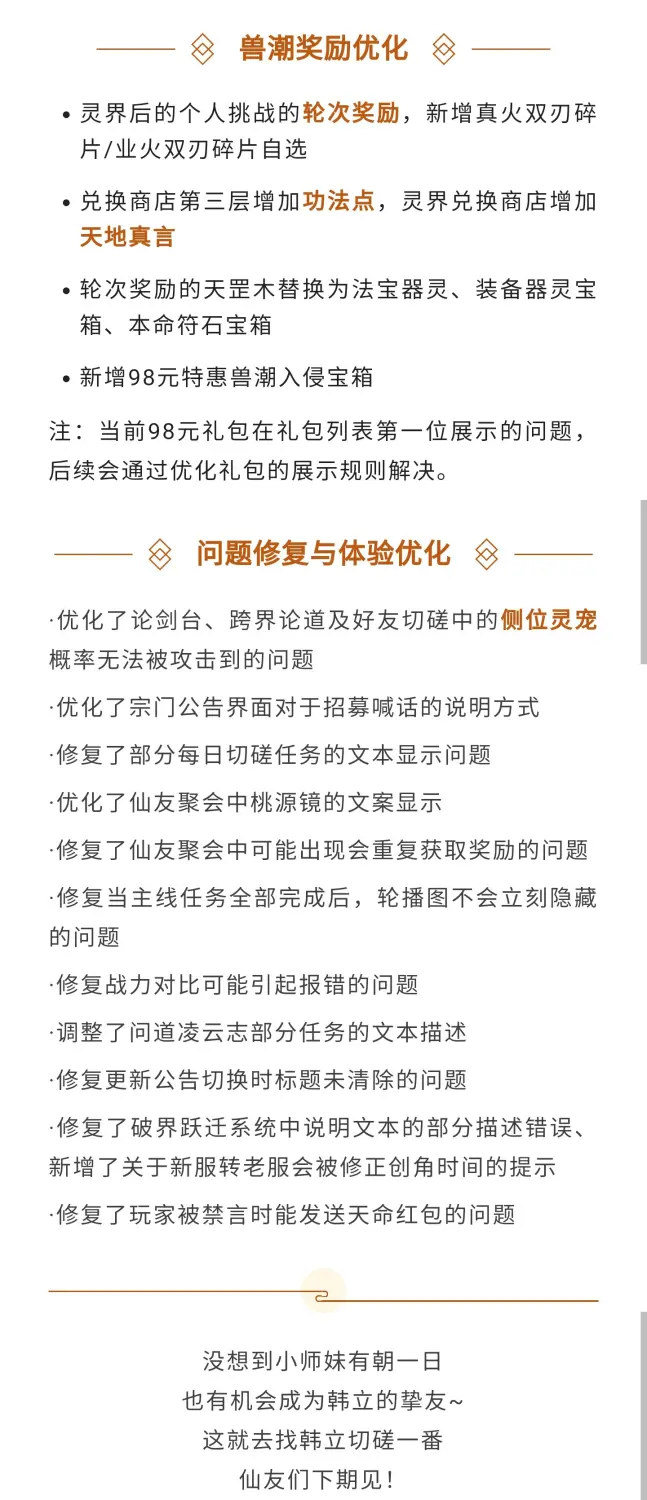 兽潮奖励优化

• 灵界后的个人挑战的轮次奖励，新增真火双刃碎片/业火双刃碎片自选

• 兑换商店第三层增加功法点，灵界兑换商店增加天地真言

• 轮次奖励的天罡木替换为法宝器灵、装备器灵宝箱、本命符石宝箱

• 新增98元特惠兽潮入侵宝箱

注：当前98元礼包在礼包列表第一位展示的问题，后续会通过优化礼包的展示规则解决。

问题修复与体验优化

·优化了论剑台、跨界论道及好友切磋中的侧位灵宠概率无法被攻击到的问题

·优化了宗门公告界面对于招募喊话的说明方式

·修复了部分每日切磋任务的文本显示问题

·优化了仙友聚会中桃源镜的文案显示

·修复了仙友聚会中可能出现会重复获取奖励的问题

·修复当主线任务全部完成后，轮播图不会立刻隐藏的问题

·修复战力对比可能引起报错的问题

·调整了问道凌云志部分任务的文本描述

·修复更新公告切换时标题未清除的问题

·修复了破界跃迁系统中说明文本的部分描述错误、新增了关于新服转老服会被修正创角时间的提示

·修复了玩家被禁言时能发送天命红包的问题

没想到小师妹有朝一日
也有机会成为韩立的挚友~
这就去找韩立切磋一番
仙友们下期见！